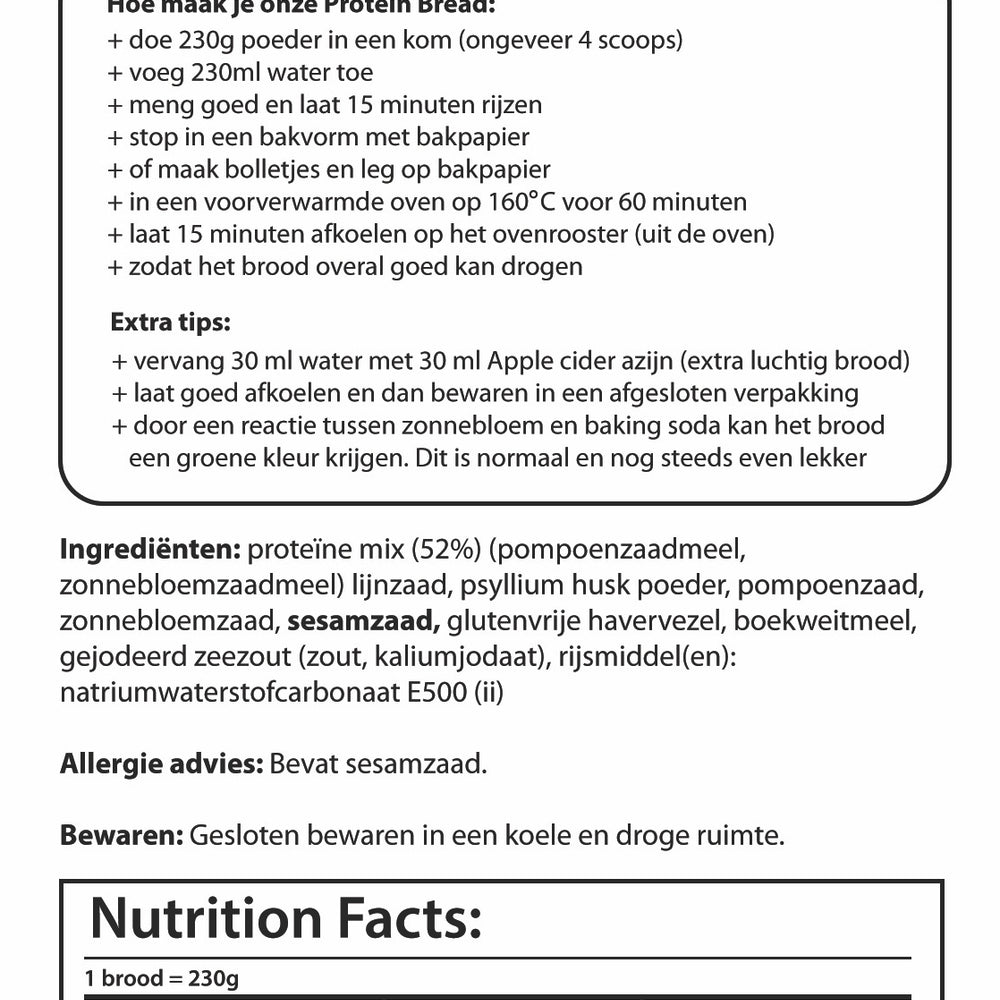 Hoe maak je onze Protein Bread:
+ doe 230g poeder in een kom (ongeveer 4 scoops)
+ voeg 230ml water toe
+ meng goed en laat 15 minuten rijzen
+ stop in een bakvorm met bakpapier
+ of maak bolletjes en leg op bakpapier
+ in een voorverwarmde oven op 160°C voor 60 minuten
+ laat 15 minuten afkoelen op het ovenrooster (uit de oven)
+ zodat het brood overal goed kan drogen

Extra tips:
+ vervang 30 ml water met 30 ml Apple cider azijn (extra luchtig brood)
+ laat goed afkoelen en dan bewaren in een afgesloten verpakking
+ door een reactie tussen zonnebloem en baking soda kan het brood een groene kleur krijgen. Dit is normaal en nog steeds even lekker

Ingrediënten: proteïne mix (52%) (pompoenzaadmeel, zonnebloemzaadmeel) lijnzaad, psyllium husk poeder, pompoenzaad, zonnebloemzaad, sesamzaad, glutenvrije havervezel, boekweitmeel, gejodeerd zeezout (zout, kaliumjodaat), rijsmiddel(en): natriumwaterstofcarbonaat E500 (ii)

Allergie advies: Bevat sesamzaad.

Bewaren: Gesloten bewaren in een koele en droge ruimte.

Nutrition Facts:
1 brood = 230g